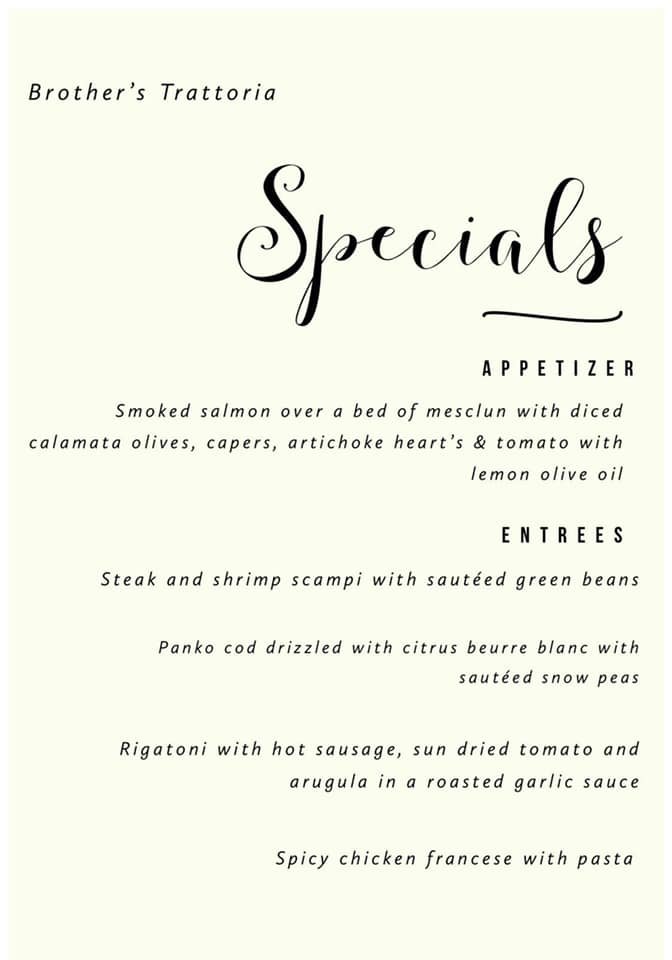 Brother's Trattoria

Specials

APPETIZER

Smoked salmon over a bed of mesclun with diced calamata olives, capers, artichoke heart's & tomato with lemon olive oil

ENTREES

Steak and shrimp scampi with sautéed green beans

Panko cod drizzled with citrus beurre blanc with sautéed snow peas

Rigatoni with hot sausage, sun dried tomato and arugula in a roasted garlic sauce

Spicy chicken francese with pasta